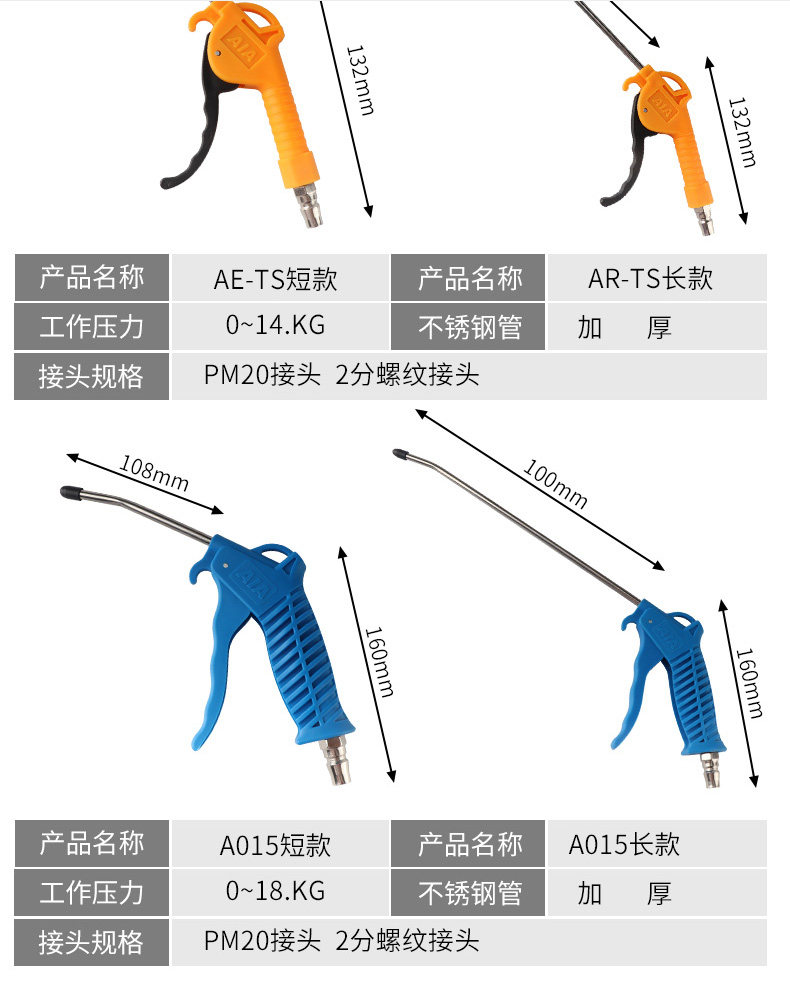 132mm

132mm

| 产品名称 | AE-TS短款 | 产品名称 | AR-TS长款 |
|---|---|---|---|
| 工作压力 | 0~14.KG | 不锈钢管 | 加 厚 |
| 接头规格 | PM20接头 2分螺纹接头 | | |

108mm

160mm

100mm

160mm

| 产品名称 | A015短款 | 产品名称 | A015长款 |
|---|---|---|---|
| 工作压力 | 0~18.KG | 不锈钢管 | 加 厚 |
| 接头规格 | PM20接头 2分螺纹接头 | | |